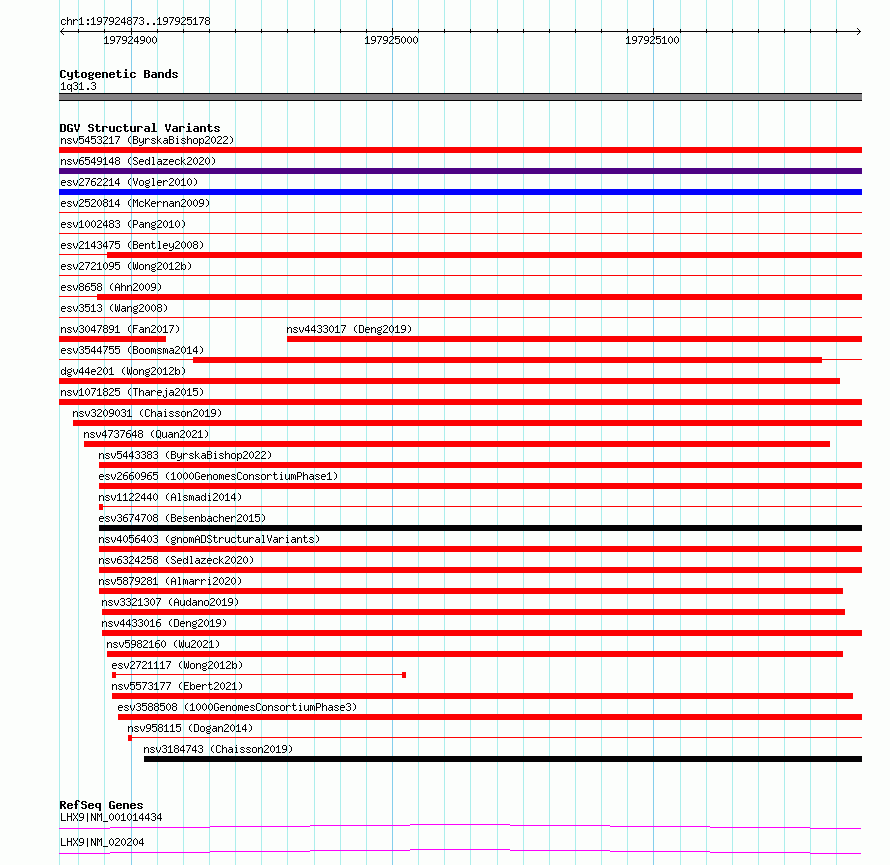 chr1:197924873..197925178

197924900 197925000 197925100

Cytogenetic Bands
1q31.3

DGV Structural Variants
nsv5453217 (ByrskaBishop2022)
nsv6549148 (Sedlazeck2020)
esv2762214 (Vogler2010)
esv2520814 (McKernan2009)
esv1002483 (Pang2010)
esv2143475 (Bentley2008)
esv2721095 (Wong2012b)
esv8658 (Ahn2009)
esv3513 (Wang2008)
nsv3047891 (Fan2017)
nsv4433017 (Deng2019)
esv3544755 (Boomsma2014)
dgv44e201 (Wong2012b)
nsv1071825 (Thareja2015)
nsv3209031 (Chaisson2019)
nsv4737648 (Quan2021)
nsv5443383 (ByrskaBishop2022)
esv2660965 (1000GenomesConsortiumPhase1)
nsv1122440 (Alsmadi2014)
esv3674708 (Besenbacher2015)
nsv4056403 (gnomADStructuralVariants)
nsv6324258 (Sedlazeck2020)
nsv5879281 (Almarri2020)
nsv3321307 (Audano2019)
nsv4433016 (Deng2019)
nsv5982160 (Wu2021)
esv2721117 (Wong2012b)
nsv5573177 (Ebert2021)
esv3588508 (1000GenomesConsortiumPhase3)
nsv958115 (Dogan2014)
nsv3184743 (Chaisson2019)

RefSeq Genes
LHX9|NM_001014434
LHX9|NM_020204